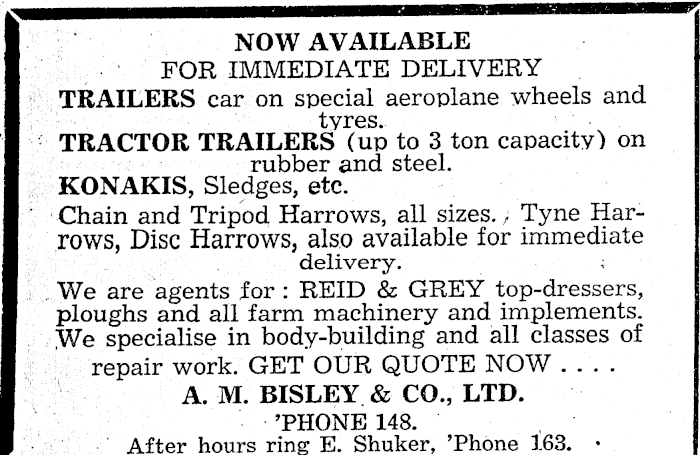 NOW AVAILABLE
FOR IMMEDIATE DELIVERY

TRAILERS car on special aeroplane wheels and tyres.

TRACTOR TRAILERS (up to 3 ton capacity) on rubber and steel.

KONAKIS, Sledges, etc.

Chain and Tripod Harrows, all sizes. Tyne Harrows, Disc Harrows, also available for immediate delivery.

We are agents for: REID & GREY top-dressers, ploughs and all farm machinery and implements. We specialise in body-building and all classes of repair work. GET OUR QUOTE NOW . . . .

A. M. BISLEY & CO., LTD.
'PHONE 148.
After hours ring E. Shuker, 'Phone 163.